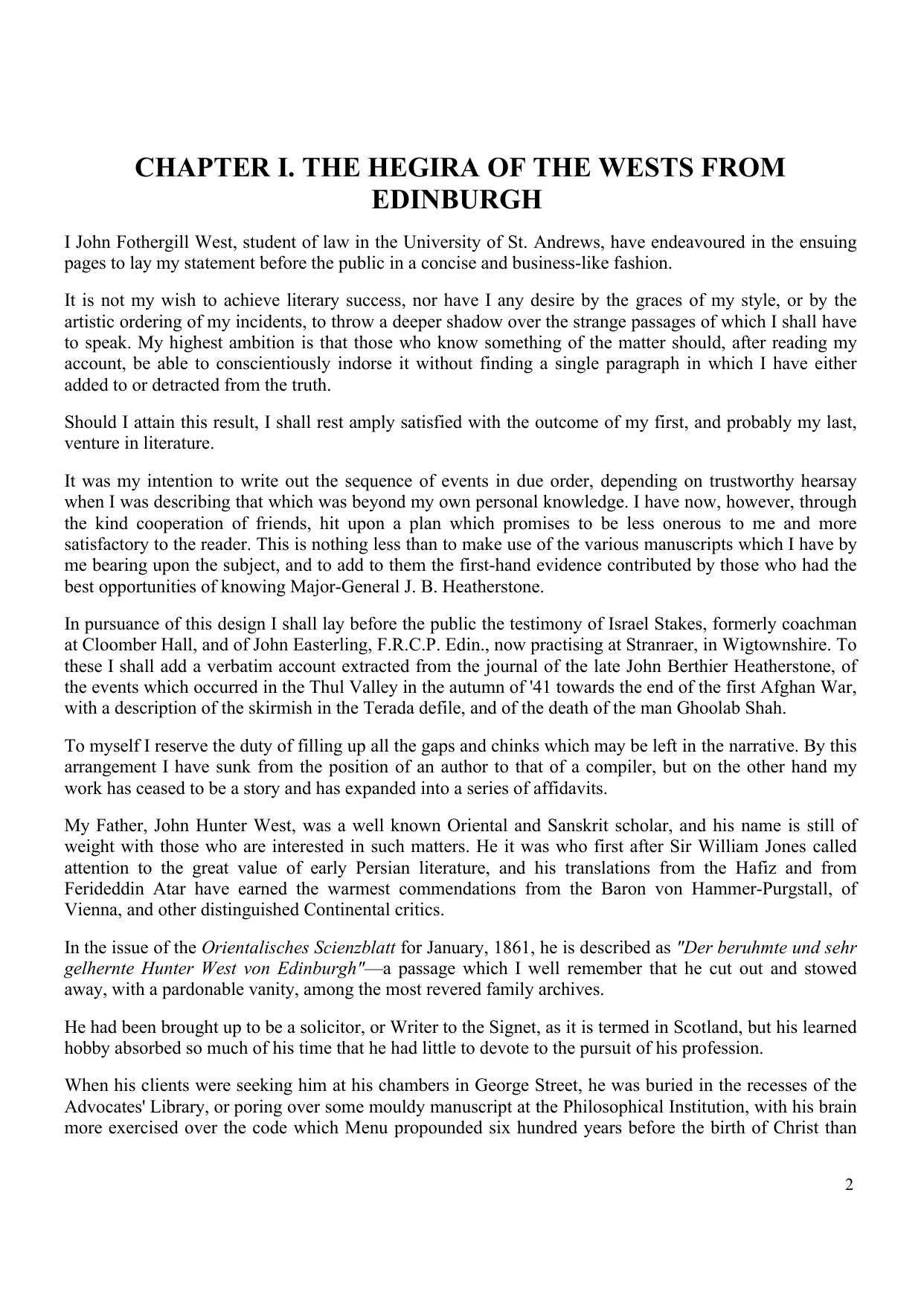 CHAPTER I. THE HEGIRA OF THE WESTS FROM EDINBURGH

I John Fothergill West, student of law in the University of St. Andrews, have endeavoured in the ensuing pages to lay my statement before the public in a concise and business-like fashion.

It is not my wish to achieve literary success, nor have I any desire by the graces of my style, or by the artistic ordering of my incidents, to throw a deeper shadow over the strange passages of which I shall have to speak. My highest ambition is that those who know something of the matter should, after reading my account, be able to conscientiously indorse it without finding a single paragraph in which I have either added to or detracted from the truth.

Should I attain this result, I shall rest amply satisfied with the outcome of my first, and probably my last, venture in literature.

It was my intention to write out the sequence of events in due order, depending on trustworthy hearsay when I was describing that which was beyond my own personal knowledge. I have now, however, through the kind cooperation of friends, hit upon a plan which promises to be less onerous to me and more satisfactory to the reader. This is nothing less than to make use of the various manuscripts which I have by me bearing upon the subject, and to add to them the first-hand evidence contributed by those who had the best opportunities of knowing Major-General J. B. Heatherstone.

In pursuance of this design I shall lay before the public the testimony of Israel Stakes, formerly coachman at Cloomber Hall, and of John Easterling, F.R.C.P. Edin., now practising at Stranraer, in Wigtownshire. To these I shall add a verbatim account extracted from the journal of the late John Berthier Heatherstone, of the events which occurred in the Thul Valley in the autumn of '41 towards the end of the first Afghan War, with a description of the skirmish in the Terada defile, and of the death of the man Ghoolab Shah.

To myself I reserve the duty of filling up all the gaps and chinks which may be left in the narrative. By this arrangement I have sunk from the position of an author to that of a compiler, but on the other hand my work has ceased to be a story and has expanded into a series of affidavits.

My Father, John Hunter West, was a well known Oriental and Sanskrit scholar, and his name is still of weight with those who are interested in such matters. He it was who first after Sir William Jones called attention to the great value of early Persian literature, and his translations from the Hafiz and from Ferideddin Atar have earned the warmest commendations from the Baron von Hammer-Purgstall, of Vienna, and other distinguished Continental critics.

In the issue of the Orientalisches Scienzblatt for January, 1861, he is described as "Der beruhmte und sehr gelhernte Hunter West von Edinburgh"—a passage which I well remember that he cut out and stowed away, with a pardonable vanity, among the most revered family archives.

He had been brought up to be a solicitor, or Writer to the Signet, as it is termed in Scotland, but his learned hobby absorbed so much of his time that he had little to devote to the pursuit of his profession.

When his clients were seeking him at his chambers in George Street, he was buried in the recesses of the Advocates' Library, or poring over some mouldy manuscript at the Philosophical Institution, with his brain more exercised over the code which Menu propounded six hundred years before the birth of Christ than

2